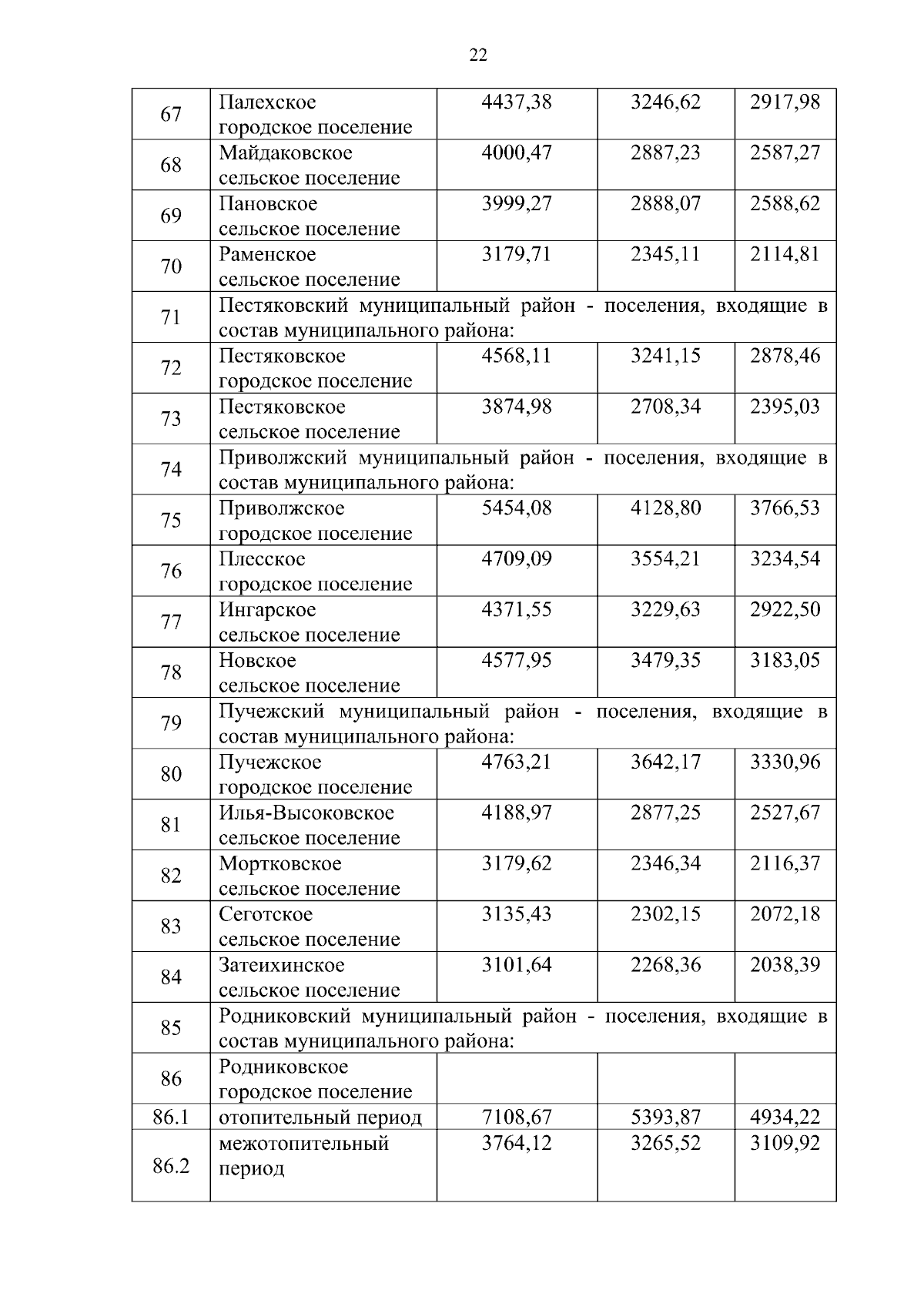 22

| | | | | |
|---|---|---|---|---|
| 67 | Палехское городское поселение | 4437,38 | 3246,62 | 2917,98 |
| 68 | Майдаковское сельское поселение | 4000,47 | 2887,23 | 2587,27 |
| 69 | Пановское сельское поселение | 3999,27 | 2888,07 | 2588,62 |
| 70 | Раменское сельское поселение | 3179,71 | 2345,11 | 2114,81 |
| 71 | Пестяковский муниципальный район - поселения, входящие в состав муниципального района: | | | |
| 72 | Пестяковское городское поселение | 4568,11 | 3241,15 | 2878,46 |
| 73 | Пестяковское сельское поселение | 3874,98 | 2708,34 | 2395,03 |
| 74 | Приволжский муниципальный район - поселения, входящие в состав муниципального района: | | | |
| 75 | Приволжское городское поселение | 5454,08 | 4128,80 | 3766,53 |
| 76 | Плесское городское поселение | 4709,09 | 3554,21 | 3234,54 |
| 77 | Ингарское сельское поселение | 4371,55 | 3229,63 | 2922,50 |
| 78 | Новское сельское поселение | 4577,95 | 3479,35 | 3183,05 |
| 79 | Пучежский муниципальный район - поселения, входящие в состав муниципального района: | | | |
| 80 | Пучежское городское поселение | 4763,21 | 3642,17 | 3330,96 |
| 81 | Илья-Высоковское сельское поселение | 4188,97 | 2877,25 | 2527,67 |
| 82 | Мортковское сельское поселение | 3179,62 | 2346,34 | 2116,37 |
| 83 | Сеготское сельское поселение | 3135,43 | 2302,15 | 2072,18 |
| 84 | Затеихинское сельское поселение | 3101,64 | 2268,36 | 2038,39 |
| 85 | Родниковский муниципальный район - поселения, входящие в состав муниципального района: | | | |
| 86 | Родниковское городское поселение | | | |
| 86.1 | отопительный период | 7108,67 | 5393,87 | 4934,22 |
| 86.2 | межотопительный период | 3764,12 | 3265,52 | 3109,92 |